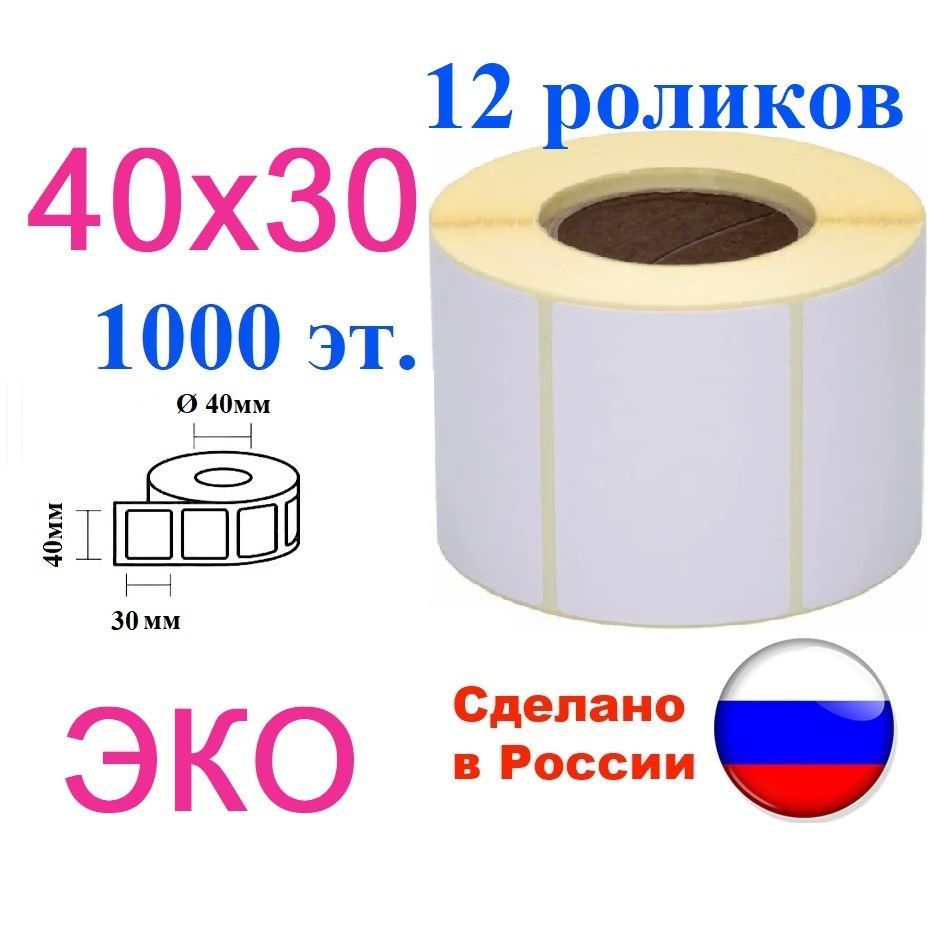 12 роликов

40x30

1000 эт.

Ø 40мм

40мм

30 мм

ЭКО

Сделано в России